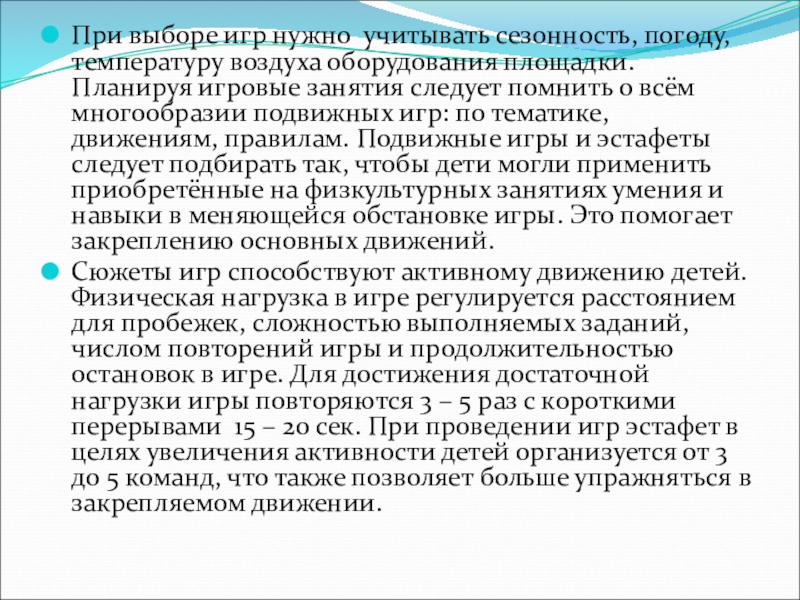 При выборе игр нужно учитывать сезонность, погоду, температуру воздуха оборудования площадки. Планируя игровые занятия следует помнить о всём многообразии подвижных игр: по тематике, движениям, правилам. Подвижные игры и эстафеты следует подбирать так, чтобы дети могли применить приобретённые на физкультурных занятиях умения и навыки в меняющейся обстановке игры. Это помогает закреплению основных движений.

Сюжеты игр способствуют активному движению детей. Физическая нагрузка в игре регулируется расстоянием для пробежек, сложностью выполняемых заданий, числом повторений игры и продолжительностью остановок в игре. Для достижения достаточной нагрузки игры повторяются 3 – 5 раз с короткими перерывами 15 – 20 сек. При проведении игр эстафет в целях увеличения активности детей организуется от 3 до 5 команд, что также позволяет больше упражняться в закрепляемом движении.